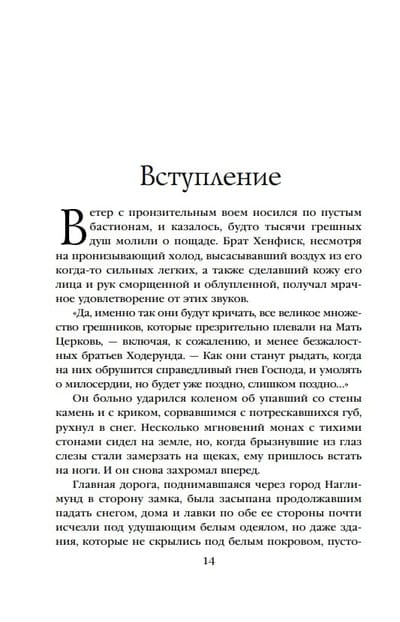 Вступление

Ветер с пронзительным воем носился по пустым бастионам, и казалось, будто тысячи грешных душ молили о пощаде. Брат Хенфиск, несмотря на пронизывающий холод, высасывавший воздух из его когда-то сильных легких, а также сделавший кожу его лица и рук сморщенной и облупленной, получал мрачное удовлетворение от этих звуков.

«Да, именно так они будут кричать, все великое множество грешников, которые презрительно плевали на Мать Церковь, — включая, к сожалению, и менее безжалостных братьев Ходерунда. — Как они станут рыдать, когда на них обрушится справедливый гнев Господа, и умолять о милосердии, но будет уже поздно, слишком поздно...»

Он больно ударился коленом об упавший со стены камень и с криком, сорвавшимся с потрескавшихся губ, рухнул в снег. Несколько мгновений монах с тихими стонами сидел на земле, но, когда брызнувшие из глаз слезы стали замерзать на щеках, ему пришлось встать на ноги. И он снова захромал вперед.

Главная дорога, поднимавшаяся через город Наглимунд в сторону замка, была засыпана продолжавшим падать снегом, дома и лавки по обе ее стороны почти исчезли под удушающим белым одеялом, но даже здания, которые не скрылись под белым покровом, пусто-

14